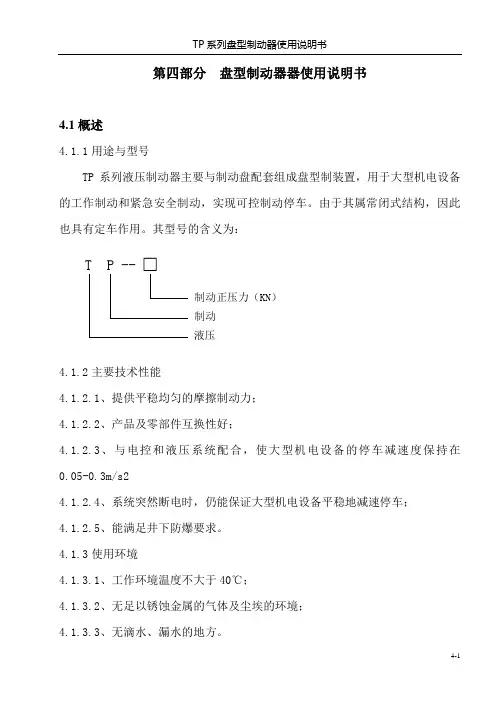 TP 系列盘型制动器使用说明书

第四部分　盘型制动器器使用说明书

4.1 概述

4.1.1 用途与型号

TP 系列液压制动器主要与制动盘配套组成盘型制装置，用于大型机电设备的工作制动和紧急安全制动，实现可控制动停车。由于其属常闭式结构，因此也具有定车作用。其型号的含义为：

T P -- □

制动正压力（KN）

制动

液压

4.1.2 主要技术性能

4.1.2.1、提供平稳均匀的摩擦制动力；

4.1.2.2、产品及零部件互换性好；

4.1.2.3、与电控和液压系统配合，使大型机电设备的停车减速度保持在 0.05-0.3m/s2

4.1.2.4、系统突然断电时，仍能保证大型机电设备平稳地减速停车；

4.1.2.5、能满足井下防爆要求。

4.1.3 使用环境

4.1.3.1、工作环境温度不大于 40℃；

4.1.3.2、无足以锈蚀金属的气体及尘埃的环境；

4.1.3.3、无滴水、漏水的地方。

4-1